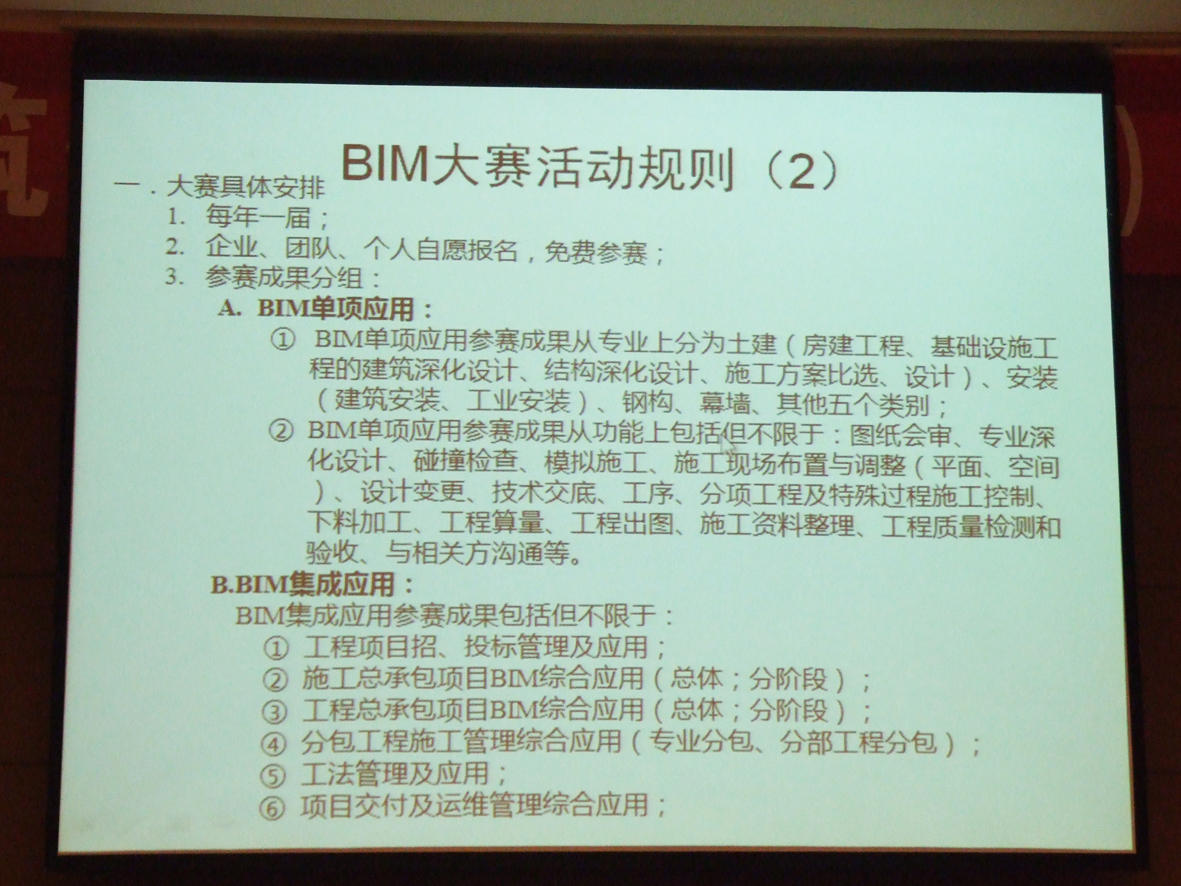 BIM大赛活动规则（2）

一．大赛具体安排

1. 每年一届；

2. 企业、团队、个人自愿报名，免费参赛；

3. 参赛成果分组：

A. BIM单项应用：

① BIM单项应用参赛成果从专业上分为土建（房建工程、基础设施工程的建筑深化设计、结构深化设计、施工方案比选、设计）、安装（建筑安装、工业安装）、钢构、幕墙、其他五个类别；

② BIM单项应用参赛成果从功能上包括但不限于：图纸会审、专业深化设计、碰撞检查、模拟施工、施工现场布置与调整（平面、空间）、设计变更、技术交底、工序、分项工程及特殊过程施工控制、下料加工、工程算量、工程出图、施工资料整理、工程质量检测和验收、与相关方沟通等。

B.BIM集成应用：

BIM集成应用参赛成果包括但不限于：

① 工程项目招、投标管理及应用；

② 施工总承包项目BIM综合应用（总体；分阶段）；

③ 工程总承包项目BIM综合应用（总体；分阶段）；

④ 分包工程施工管理综合应用（专业分包、分部工程分包）；

⑤ 工法管理及应用；

⑥ 项目交付及运维管理综合应用；